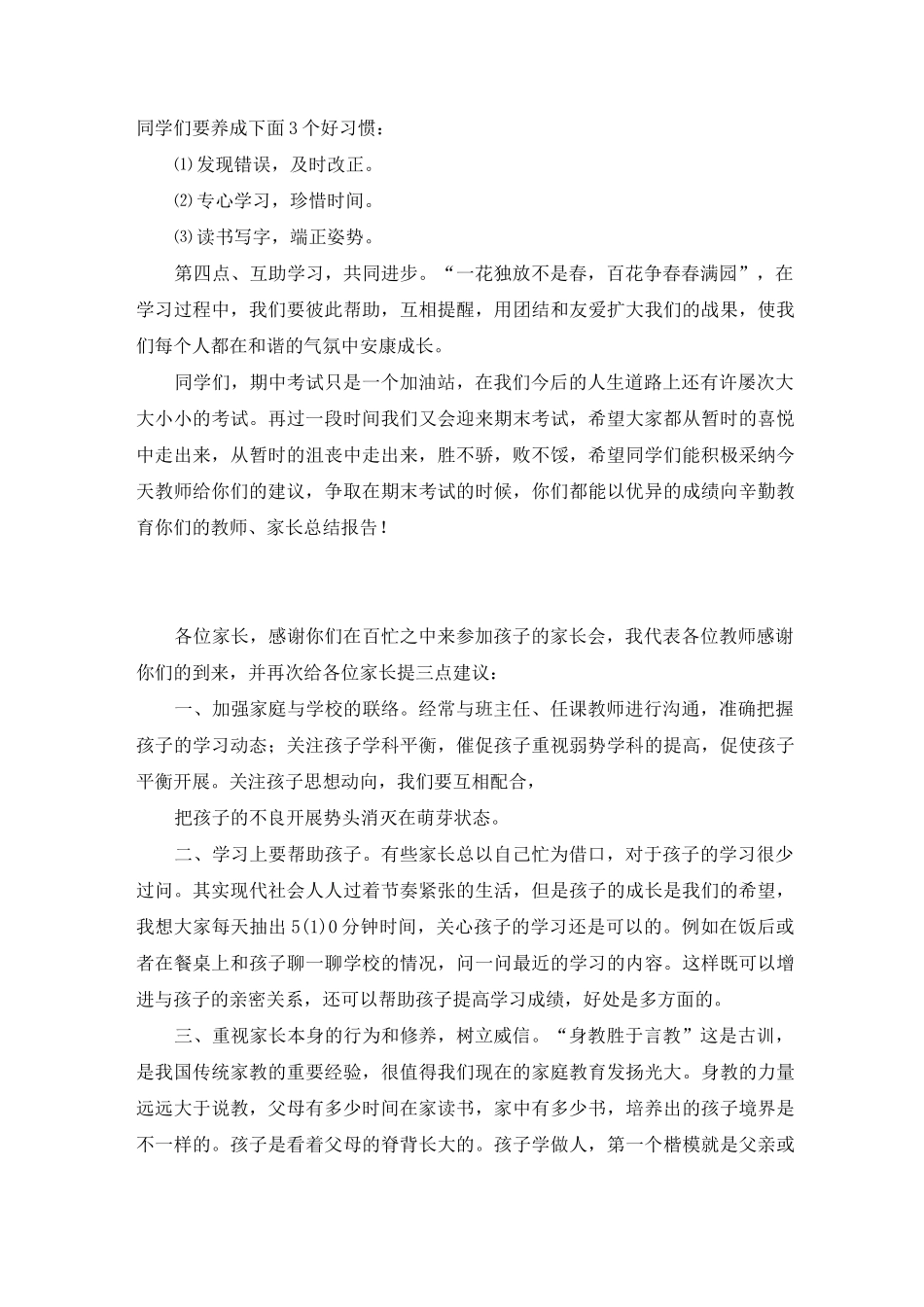 同学们要养成下面3个好习惯：

⑴发现错误，及时改正。

⑵专心学习，珍惜时间。

⑶读书写字，端正姿势。

第四点、互助学习，共同进步。“一花独放不是春，百花争春春满园”，在学习过程中，我们要彼此帮助，互相提醒，用团结和友爱扩大我们的战果，使我们每个人都在和谐的气氛中安康成长。

同学们，期中考试只是一个加油站，在我们今后的人生道路上还有许屡次大大小小的考试。再过一段时间我们又会迎来期末考试，希望大家都从暂时的喜悦中走出来，从暂时的沮丧中走出来，胜不骄，败不馁，希望同学们能积极采纳今天教师给你们的建议，争取在期末考试的时候，你们都能以优异的成绩向辛勤教育你们的教师、家长总结报告！

各位家长，感谢你们在百忙之中来参加孩子的家长会，我代表各位教师感谢你们的到来，并再次给各位家长提三点建议：

一、加强家庭与学校的联络。经常与班主任、任课教师进行沟通，准确把握孩子的学习动态；关注孩子学科平衡，催促孩子重视弱势学科的提高，促使孩子平衡开展。关注孩子思想动向，我们要互相配合，

把孩子的不良开展势头消灭在萌芽状态。

二、学习上要帮助孩子。有些家长总以自己忙为借口，对于孩子的学习很少过问。其实现代社会人人过着节奏紧张的生活，但是孩子的成长是我们的希望，我想大家每天抽出5(1)0分钟时间，关心孩子的学习还是可以的。例如在饭后或者在餐桌上和孩子聊一聊学校的情况，问一问最近的学习的内容。这样既可以增进与孩子的亲密关系，还可以帮助孩子提高学习成绩，好处是多方面的。

三、重视家长本身的行为和修养，树立威信。“身教胜于言教”这是古训，是我国传统家教的重要经验，很值得我们现在的家庭教育发扬光大。身教的力量远远大于说教，父母有多少时间在家读书，家中有多少书，培养出的孩子境界是不一样的。孩子是看着父母的脊背长大的。孩子学做人，第一个楷模就是父亲或